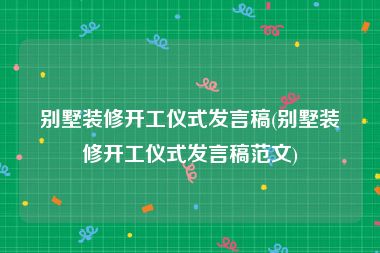 别墅装修开工仪式发言稿(别墅装修开工仪式发言稿范文)